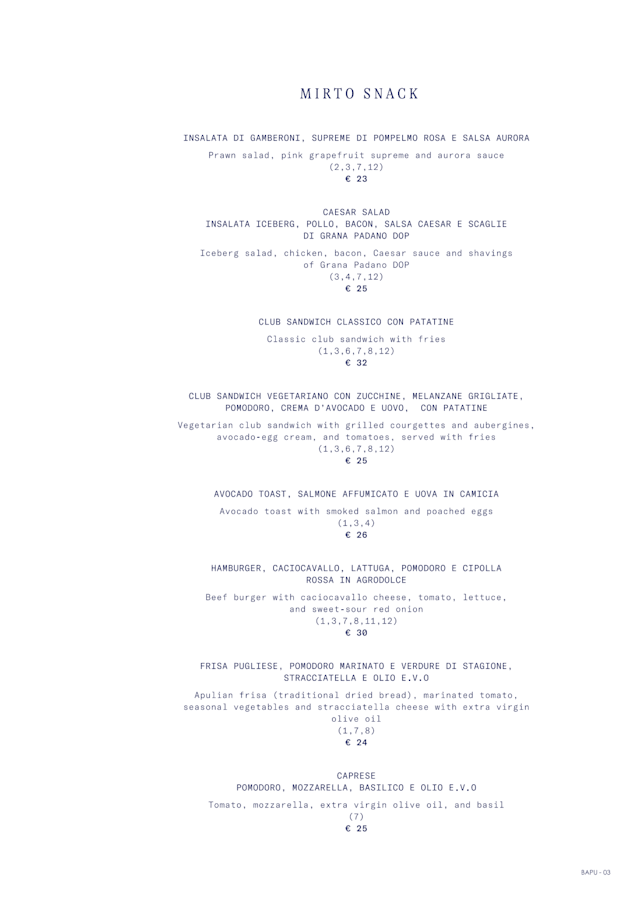 MIRTO SNACK

INSALATA DI GAMBERONI, SUPREME DI POMPELMO ROSA E SALSA AURORA

Prawn salad, pink grapefruit supreme and aurora sauce
(2,3,7,12)
€ 23

CAESAR SALAD
INSALATA ICEBERG, POLLO, BACON, SALSA CAESAR E SCAGLIE DI GRANA PADANO DOP

Iceberg salad, chicken, bacon, Caesar sauce and shavings of Grana Padano DOP
(3,4,7,12)
€ 25

CLUB SANDWICH CLASSICO CON PATATINE

Classic club sandwich with fries
(1,3,6,7,8,12)
€ 32

CLUB SANDWICH VEGETARIANO CON ZUCCHINE, MELANZANE GRIGLIATE, POMODORO, CREMA D'AVOCADO E UOVO, CON PATATINE

Vegetarian club sandwich with grilled courgettes and aubergines, avocado-egg cream, and tomatoes, served with fries
(1,3,6,7,8,12)
€ 25

AVOCADO TOAST, SALMONE AFFUMICATO E UOVA IN CAMICIA

Avocado toast with smoked salmon and poached eggs
(1,3,4)
€ 26

HAMBURGER, CACIOCAVALLO, LATTUGA, POMODORO E CIPOLLA ROSSA IN AGRODOLCE

Beef burger with caciocavallo cheese, tomato, lettuce, and sweet-sour red onion
(1,3,7,8,11,12)
€ 30

FRISA PUGLIESE, POMODORO MARINATO E VERDURE DI STAGIONE, STRACCIATELLA E OLIO E.V.O

Apulian frisa (traditional dried bread), marinated tomato, seasonal vegetables and stracciatella cheese with extra virgin olive oil
(1,7,8)
€ 24

CAPRESE
POMODORO, MOZZARELLA, BASILICO E OLIO E.V.O

Tomato, mozzarella, extra virgin olive oil, and basil
(7)
€ 25

BAPU - 03